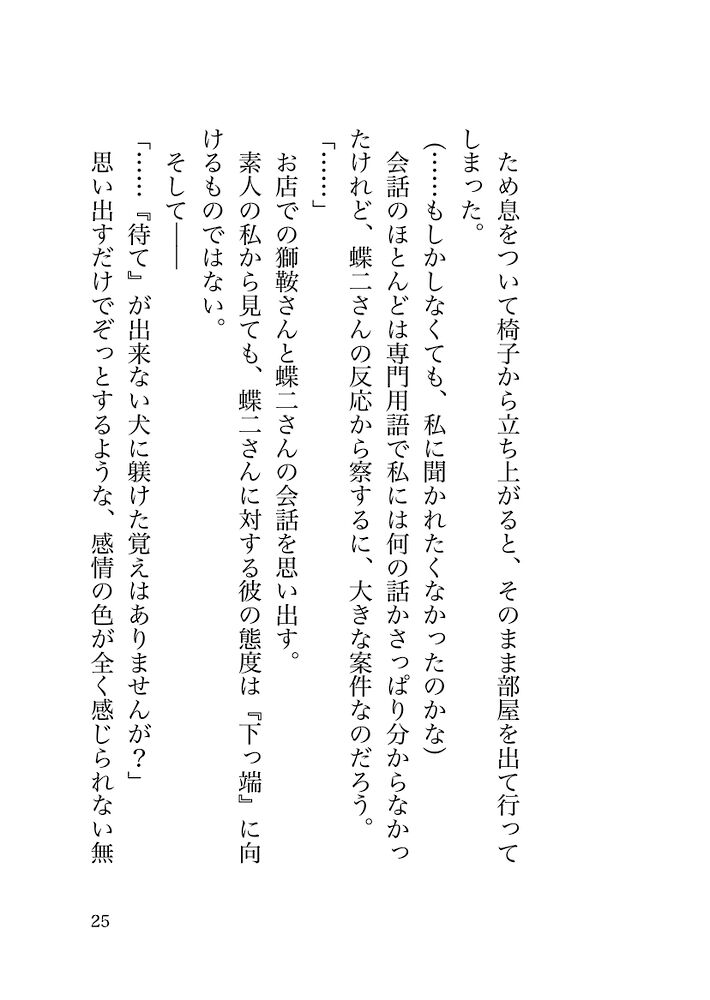 ため息をついて椅子から立ち上がると、そのまま部屋を出て行ってしまった。

（……もしかしなくても、私に聞かれたくなかったのかな）

会話のほとんどは専門用語で私には何の話かさっぱり分からなかったけれど、蝶二さんの反応から察するに、大きな案件なのだろう。

「……」

お店での獅鞍さんと蝶二さんの会話を思い出す。

素人の私から見ても、蝶二さんに対する彼の態度は『下っ端』に向けるものではない。

そして――

「……『待て』が出来ない犬に躾けた覚えはありませんが？」

思い出すだけでぞっとするような、感情の色が全く感じられない無

25